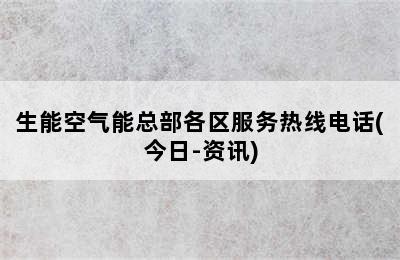 生能空气能总部各区服务热线电话(今日-资讯)